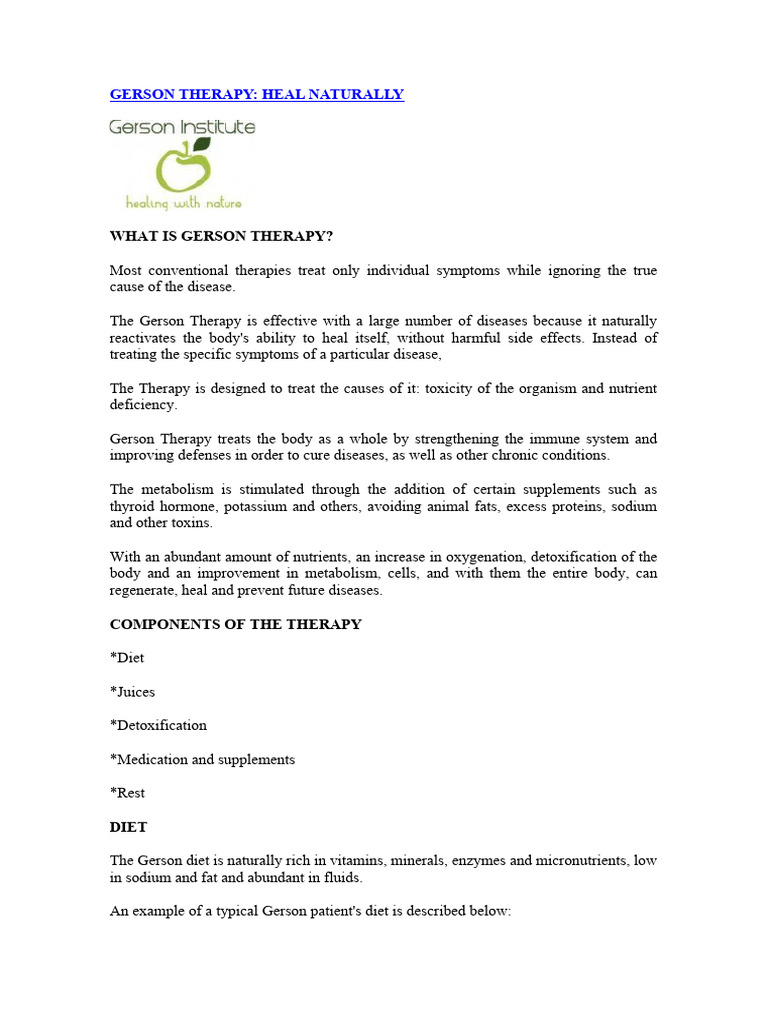 GERSON THERAPY: HEAL NATURALLY

Gerson Institute

healing with nature

WHAT IS GERSON THERAPY?

Most conventional therapies treat only individual symptoms while ignoring the true cause of the disease.

The Gerson Therapy is effective with a large number of diseases because it naturally reactivates the body's ability to heal itself, without harmful side effects. Instead of treating the specific symptoms of a particular disease,

The Therapy is designed to treat the causes of it: toxicity of the organism and nutrient deficiency.

Gerson Therapy treats the body as a whole by strengthening the immune system and improving defenses in order to cure diseases, as well as other chronic conditions.

The metabolism is stimulated through the addition of certain supplements such as thyroid hormone, potassium and others, avoiding animal fats, excess proteins, sodium and other toxins.

With an abundant amount of nutrients, an increase in oxygenation, detoxification of the body and an improvement in metabolism, cells, and with them the entire body, can regenerate, heal and prevent future diseases.

COMPONENTS OF THE THERAPY

*Diet

*Juices

*Detoxification

*Medication and supplements

*Rest

DIET

The Gerson diet is naturally rich in vitamins, minerals, enzymes and micronutrients, low in sodium and fat and abundant in fluids.

An example of a typical Gerson patient's diet is described below: